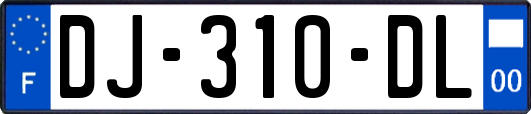 F
DJ-310-DL
00